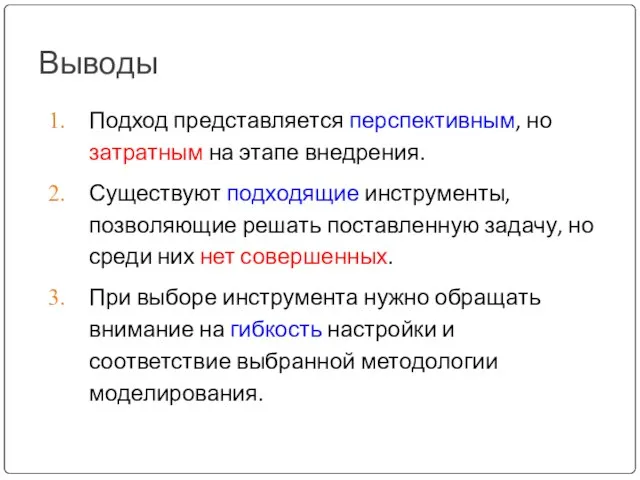 Выводы

1. Подход представляется перспективным, но затратным на этапе внедрения.

2. Существуют подходящие инструменты, позволяющие решать поставленную задачу, но среди них нет совершенных.

3. При выборе инструмента нужно обращать внимание на гибкость настройки и соответствие выбранной методологии моделирования.